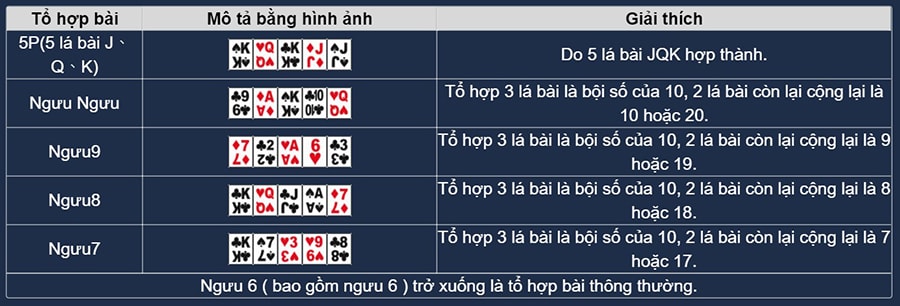 | Tổ hợp bài | Mô tả bằng hình ảnh | Giải thích |
|---|---|---|
| 5P(5 lá bài J、Q、K) | K Q K J J | Do 5 lá bài JQK hợp thành. |
| Ngưu Ngưu | 9 A K 10 Q | Tổ hợp 3 lá bài là bội số của 10, 2 lá bài còn lại cộng lại là 10 hoặc 20. |
| Ngưu9 | 7 2 A 6 3 | Tổ hợp 3 lá bài là bội số của 10, 2 lá bài còn lại cộng lại là 9 hoặc 19. |
| Ngưu8 | K Q J A 7 | Tổ hợp 3 lá bài là bội số của 10, 2 lá bài còn lại cộng lại là 8 hoặc 18. |
| Ngưu7 | K 7 3 9 8 | Tổ hợp 3 lá bài là bội số của 10, 2 lá bài còn lại cộng lại là 7 hoặc 17. |
| Ngưu 6 ( bao gồm ngưu 6 ) trở xuống là tổ hợp bài thông thường. | | |